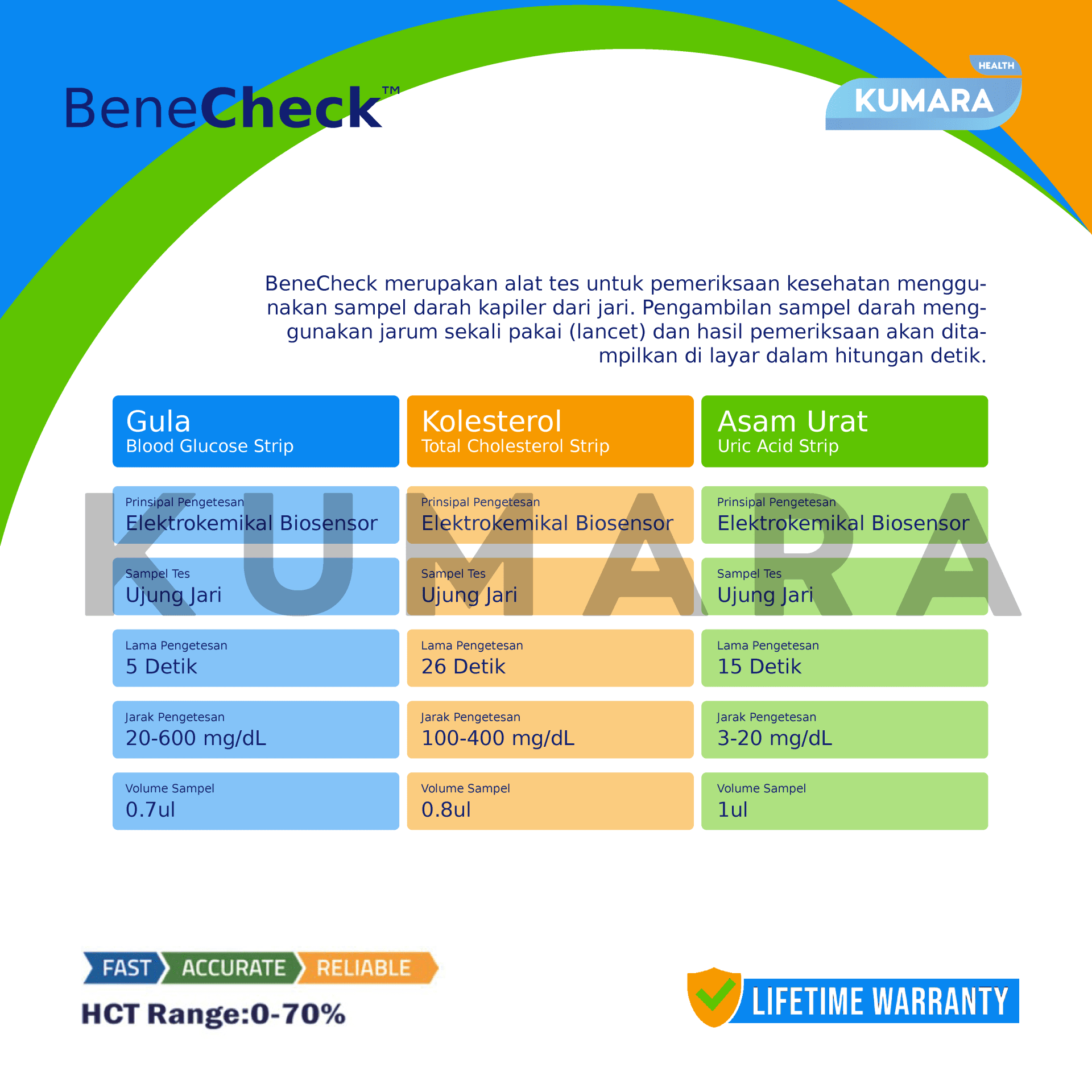 BeneCheck™

HEALTH
KUMARA

BeneCheck merupakan alat tes untuk pemeriksaan kesehatan menggunakan sampel darah kapiler dari jari. Pengambilan sampel darah menggunakan jarum sekali pakai (lancet) dan hasil pemeriksaan akan ditampilkan di layar dalam hitungan detik.

Gula
Blood Glucose Strip

Prinsipal Pengetesan
Elektrokemikal Biosensor

Sampel Tes
Ujung Jari

Lama Pengetesan
5 Detik

Jarak Pengetesan
20-600 mg/dL

Volume Sampel
0.7ul

Kolesterol
Total Cholesterol Strip

Prinsipal Pengetesan
Elektrokemikal Biosensor

Sampel Tes
Ujung Jari

Lama Pengetesan
26 Detik

Jarak Pengetesan
100-400 mg/dL

Volume Sampel
0.8ul

Asam Urat
Uric Acid Strip

Prinsipal Pengetesan
Elektrokemikal Biosensor

Sampel Tes
Ujung Jari

Lama Pengetesan
15 Detik

Jarak Pengetesan
3-20 mg/dL

Volume Sampel
1ul

KUMARA

FAST ACCURATE RELIABLE
HCT Range:0-70%

LIFETIME WARRANTY